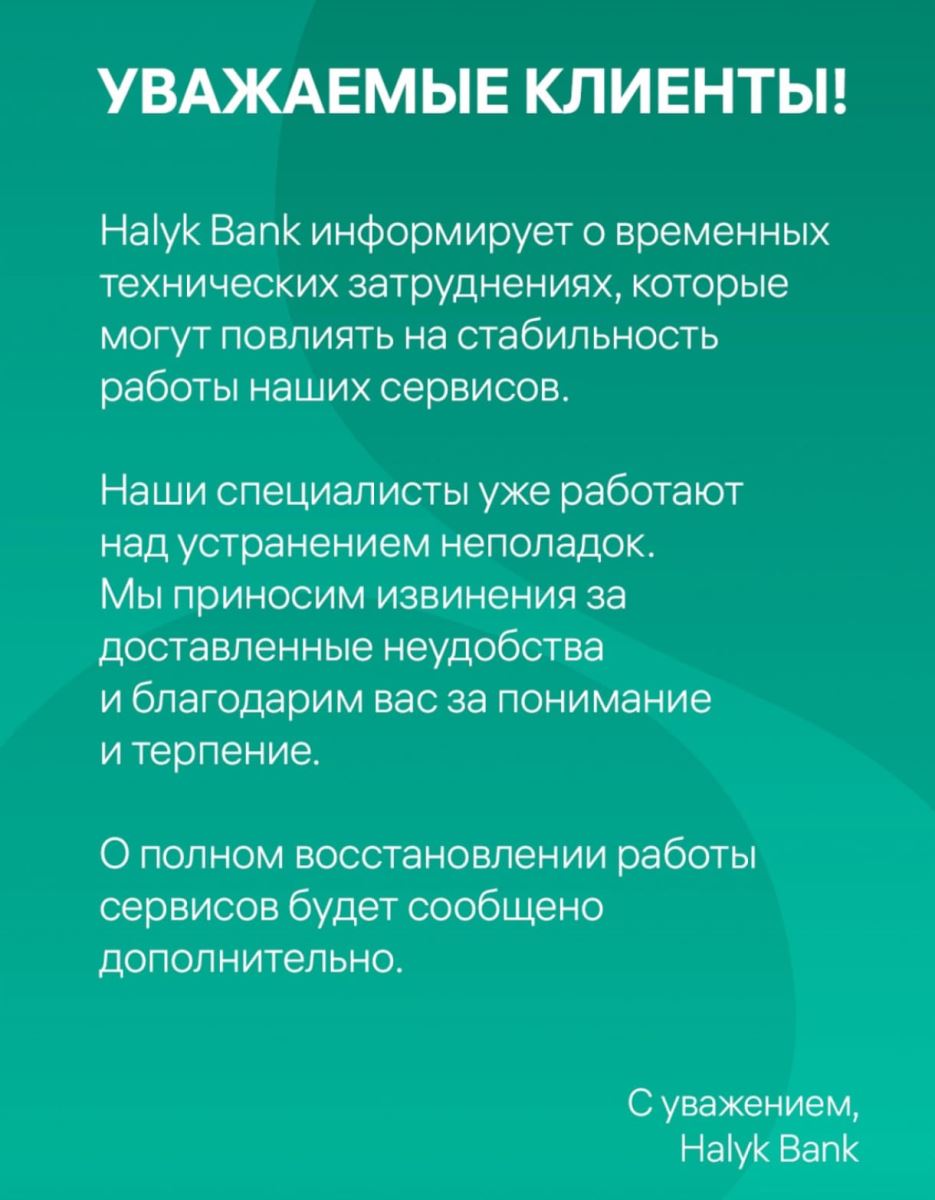 УВАЖАЕМЫЕ КЛИЕНТЫ!

Halyk Bank информирует о временных технических затруднениях, которые могут повлиять на стабильность работы наших сервисов.

Наши специалисты уже работают над устранением неполадок. Мы приносим извинения за доставленные неудобства и благодарим вас за понимание и терпение.

О полном восстановлении работы сервисов будет сообщено дополнительно.

С уважением,
Halyk Bank